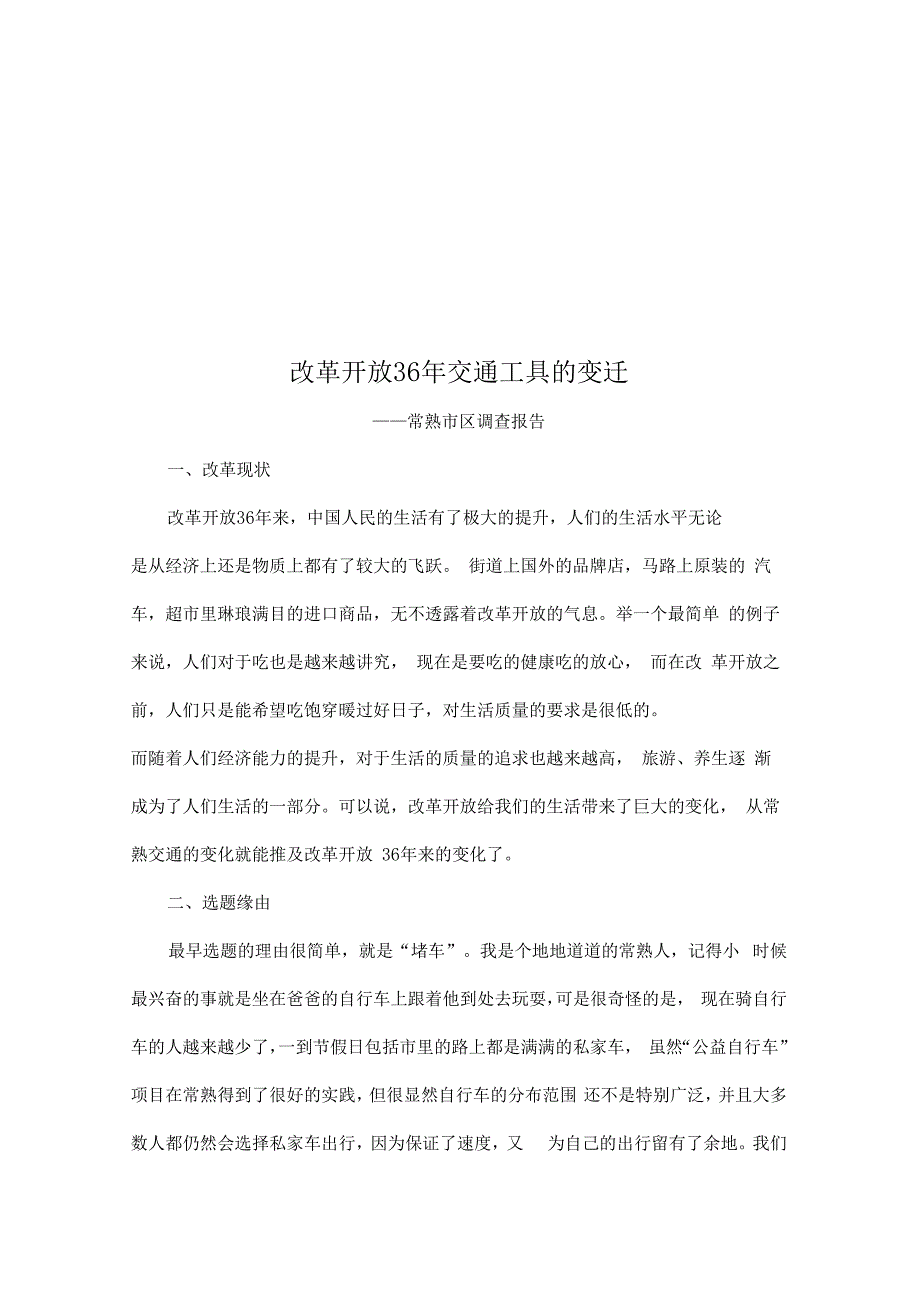 改革开放36年交通工具的变迁

——常熟市区调查报告

一、改革现状

改革开放36年来，中国人民的生活有了极大的提升，人们的生活水平无论是从经济上还是物质上都有了较大的飞跃。 街道上国外的品牌店，马路上原装的 汽车，超市里琳琅满目的进口商品，无不透露着改革开放的气息。举一个最简单 的例子来说，人们对于吃也是越来越讲究， 现在是要吃的健康吃的放心， 而在改 革开放之前，人们只是能希望吃饱穿暖过好日子，对生活质量的要求是很低的。

而随着人们经济能力的提升，对于生活的质量的追求也越来越高， 旅游、养生逐 渐成为了人们生活的一部分。可以说，改革开放给我们的生活带来了巨大的变化， 从常熟交通的变化就能推及改革开放 36年来的变化了。

二、选题缘由

最早选题的理由很简单，就是“堵车”。我是个地地道道的常熟人，记得小 时候最兴奋的事就是坐在爸爸的自行车上跟着他到处去玩耍，可是很奇怪的是， 现在骑自行车的人越来越少了，一到节假日包括市里的路上都是满满的私家车， 虽然“公益自行车”项目在常熟得到了很好的实践，但很显然自行车的分布范围 还不是特别广泛，并且大多数人都仍然会选择私家车出行，因为保证了速度，又 为自己的出行留有了余地。我们